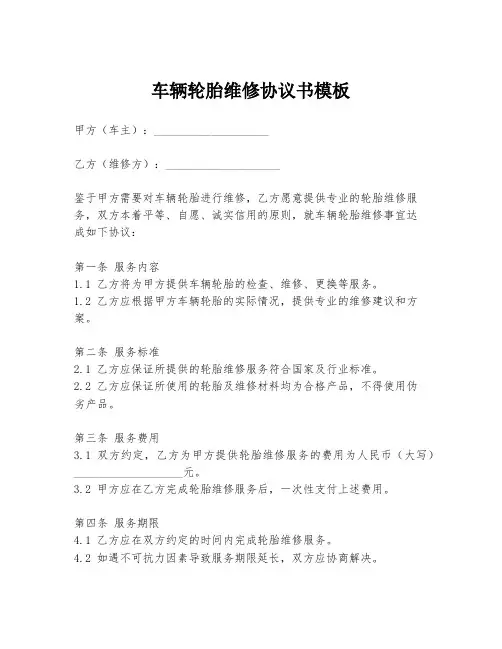 车辆轮胎维修协议书模板

甲方（车主）：____________________

乙方（维修方）：____________________

鉴于甲方需要对车辆轮胎进行维修，乙方愿意提供专业的轮胎维修服务，双方本着平等、自愿、诚实信用的原则，就车辆轮胎维修事宜达成如下协议：

第一条 服务内容
1.1 乙方将为甲方提供车辆轮胎的检查、维修、更换等服务。
1.2 乙方应根据甲方车辆轮胎的实际情况，提供专业的维修建议和方案。

第二条 服务标准
2.1 乙方应保证所提供的轮胎维修服务符合国家及行业标准。
2.2 乙方应保证所使用的轮胎及维修材料均为合格产品，不得使用伪劣产品。

第三条 服务费用
3.1 双方约定，乙方为甲方提供轮胎维修服务的费用为人民币（大写）____________________元。
3.2 甲方应在乙方完成轮胎维修服务后，一次性支付上述费用。

第四条 服务期限
4.1 乙方应在双方约定的时间内完成轮胎维修服务。
4.2 如遇不可抗力因素导致服务期限延长，双方应协商解决。